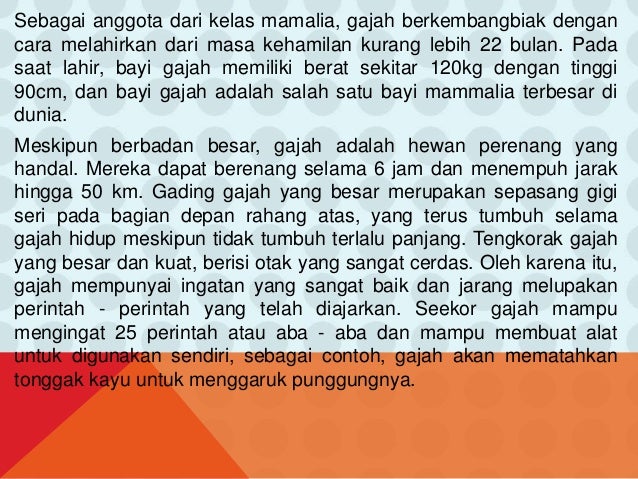 Sebagai anggota dari kelas mamalia, gajah berkembangbiak dengan cara melahirkan dari masa kehamilan kurang lebih 22 bulan. Pada saat lahir, bayi gajah memiliki berat sekitar 120kg dengan tinggi 90cm, dan bayi gajah adalah salah satu bayi mammalia terbesar di dunia.

Meskipun berbadan besar, gajah adalah hewan perenang yang handal. Mereka dapat berenang selama 6 jam dan menempuh jarak hingga 50 km. Gading gajah yang besar merupakan sepasang gigi seri pada bagian depan rahang atas, yang terus tumbuh selama gajah hidup meskipun tidak tumbuh terlalu panjang. Tengkorak gajah yang besar dan kuat, berisi otak yang sangat cerdas. Oleh karena itu, gajah mempunyai ingatan yang sangat baik dan jarang melupakan perintah - perintah yang telah diajarkan. Seekor gajah mampu mengingat 25 perintah atau aba - aba dan mampu membuat alat untuk digunakan sendiri, sebagai contoh, gajah akan mematahkan tonggak kayu untuk menggaruk punggungnya.